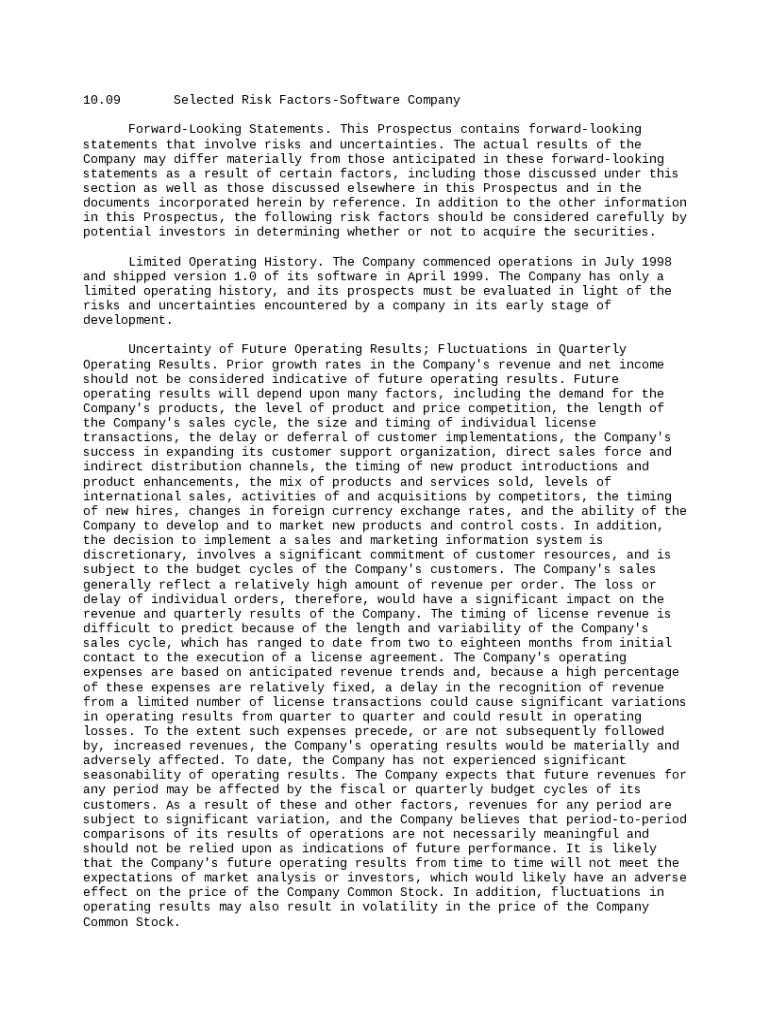 10.09 Selected Risk Factors-Software Company

Forward-Looking Statements. This Prospectus contains forward-looking statements that involve risks and uncertainties. The actual results of the Company may differ materially from those anticipated in these forward-looking statements as a result of certain factors, including those discussed under this section as well as those discussed elsewhere in this Prospectus and in the documents incorporated herein by reference. In addition to the other information in this Prospectus, the following risk factors should be considered carefully by potential investors in determining whether or not to acquire the securities.

Limited Operating History. The Company commenced operations in July 1998 and shipped version 1.0 of its software in April 1999. The Company has only a limited operating history, and its prospects must be evaluated in light of the risks and uncertainties encountered by a company in its early stage of development.

Uncertainty of Future Operating Results; Fluctuations in Quarterly Operating Results. Prior growth rates in the Company's revenue and net income should not be considered indicative of future operating results. Future operating results will depend upon many factors, including the demand for the Company's products, the level of product and price competition, the length of the Company's sales cycle, the size and timing of individual license transactions, the delay or deferral of customer implementations, the Company's success in expanding its customer support organization, direct sales force and indirect distribution channels, the timing of new product introductions and product enhancements, the mix of products and services sold, levels of international sales, activities of and acquisitions by competitors, the timing of new hires, changes in foreign currency exchange rates, and the ability of the Company to develop and to market new products and control costs. In addition, the decision to implement a sales and marketing information system is discretionary, involves a significant commitment of customer resources, and is subject to the budget cycles of the Company's customers. The Company's sales generally reflect a relatively high amount of revenue per order. The loss or delay of individual orders, therefore, would have a significant impact on the revenue and quarterly results of the Company. The timing of license revenue is difficult to predict because of the length and variability of the Company's sales cycle, which has ranged to date from two to eighteen months from initial contact to the execution of a license agreement. The Company's operating expenses are based on anticipated revenue trends and, because a high percentage of these expenses are relatively fixed, a delay in the recognition of revenue from a limited number of license transactions could cause significant variations in operating results from quarter to quarter and could result in operating losses. To the extent such expenses precede, or are not subsequently followed by, increased revenues, the Company's operating results would be materially and adversely affected. To date, the Company has not experienced significant seasonability of operating results. The Company expects that future revenues for any period may be affected by the fiscal or quarterly budget cycles of its customers. As a result of these and other factors, revenues for any period are subject to significant variation, and the Company believes that period-to-period comparisons of its results of operations are not necessarily meaningful and should not be relied upon as indications of future performance. It is likely that the Company's future operating results from time to time will not meet the expectations of market analysis or investors, which would likely have an adverse effect on the price of the Company Common Stock. In addition, fluctuations in operating results may also result in volatility in the price of the Company Common Stock.